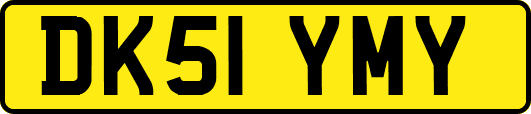 DK51 YMY